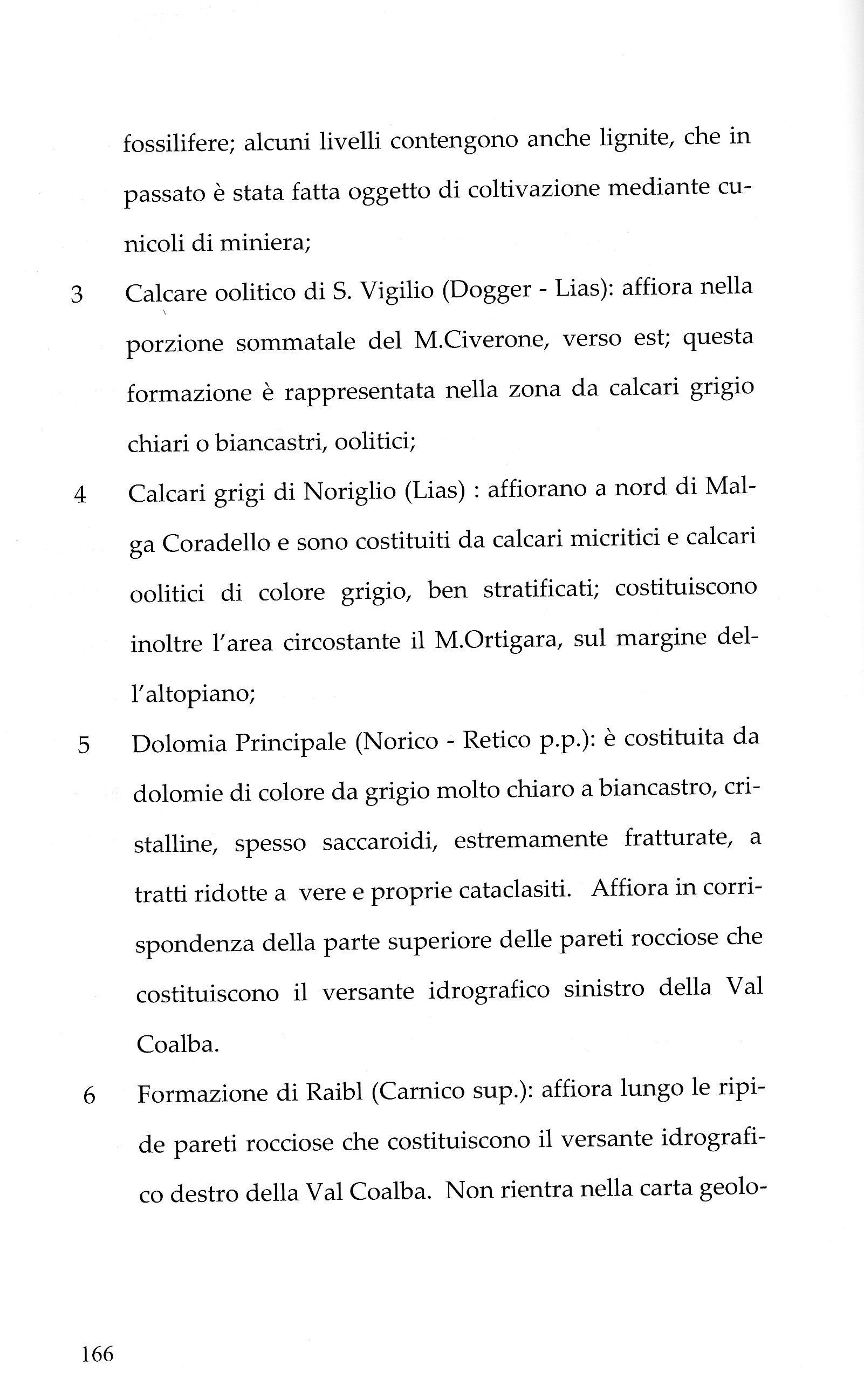 fossilifere; alcuni livelli contengono anche lignite, che in passato è stata fatta oggetto di coltivazione mediante cunicoli di miniera;

3 Calcare oolitico di S. Vigilio (Dogger - Lias): affiora nella porzione sommatale del M.Civerone, verso est; questa formazione è rappresentata nella zona da calcari grigio chiari o biancastri, oolitici;

4 Calcari grigi di Noriglio (Lias) : affiorano a nord di Malga Coradello e sono costituiti da calcari micritici e calcari oolitici di colore grigio, ben stratificati; costituiscono inoltre l'area circostante il M.Ortigara, sul margine dell'altopiano;

5 Dolomia Principale (Norico - Retico p.p.): è costituita da dolomie di colore da grigio molto chiaro a biancastro, cristalline, spesso saccaroidi, estremamente fratturate, a tratti ridotte a vere e proprie cataclasiti. Affiora in corrispondenza della parte superiore delle pareti rocciose che costituiscono il versante idrografico sinistro della Val Coalba.

6 Formazione di Raibl (Carnico sup.): affiora lungo le ripide pareti rocciose che costituiscono il versante idrografico destro della Val Coalba. Non rientra nella carta geolo-

166